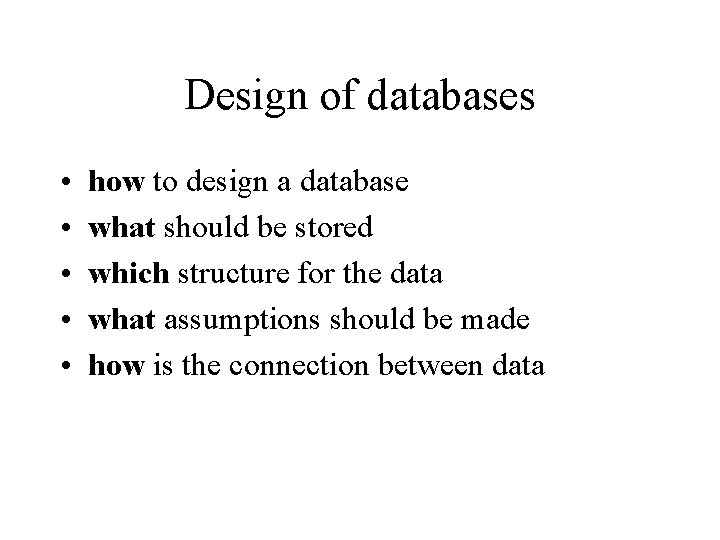 Design of databases

• how to design a database
• what should be stored
• which structure for the data
• what assumptions should be made
• how is the connection between data